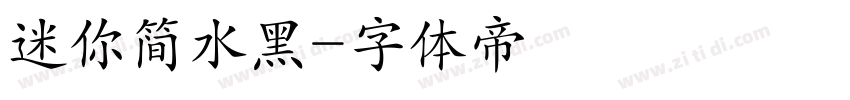 迷你简水黑-字体帝

www.zi ti di.com www.zi ti di.com www.zi ti di.com www.zi ti di.com